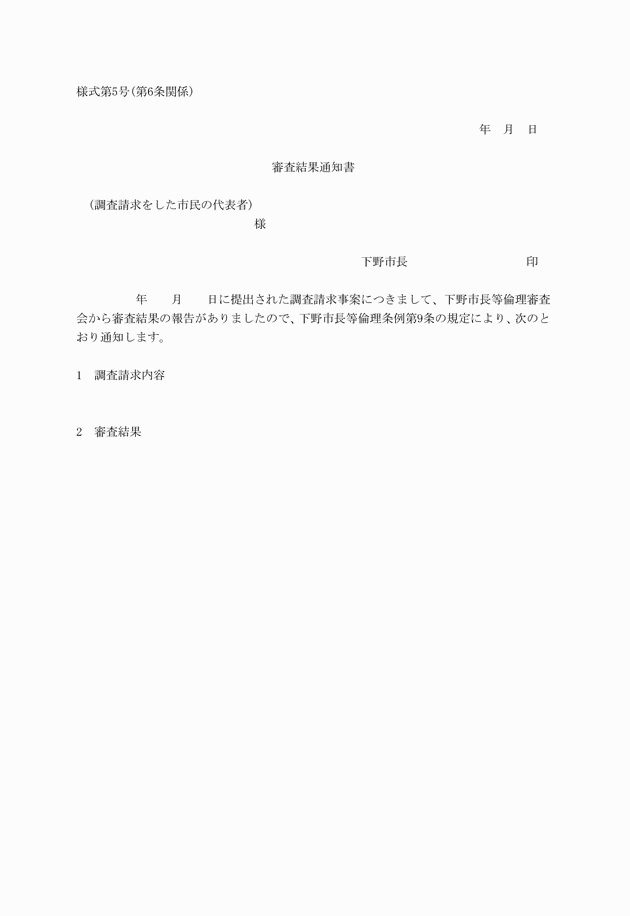 様式第5号(第6条関係)

年　月　日

審査結果通知書

（調査請求をした市民の代表者）
様

下野市長　　　　　　　　　印

年　　月　　日に提出された調査請求事案につきまして、下野市長等倫理審査会から審査結果の報告がありましたので、下野市長等倫理条例第9条の規定により、次のとおり通知します。

1　調査請求内容

2　審査結果